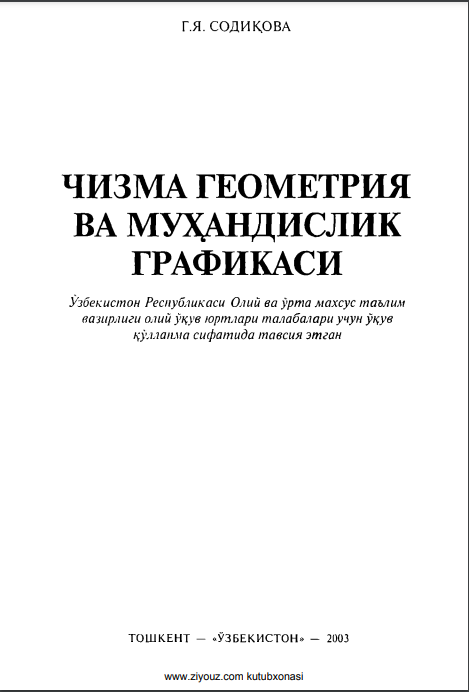 Г.Я. СОДИҚОВА

ЧИЗМА ГЕОМЕТРИЯ ВА МУҲАНДИСЛИК ГРАФИКАСИ

Ўзбекистон Республикаси Олий ва ўрта махсус таълим вазирлиги олий ўқув юртлари талабалари учун ўқув қўлланма сифатида тавсия этган

ТОШКЕНТ — «ЎЗБЕКИСТОН» — 2003

www.ziyouz.com kutubxonasi